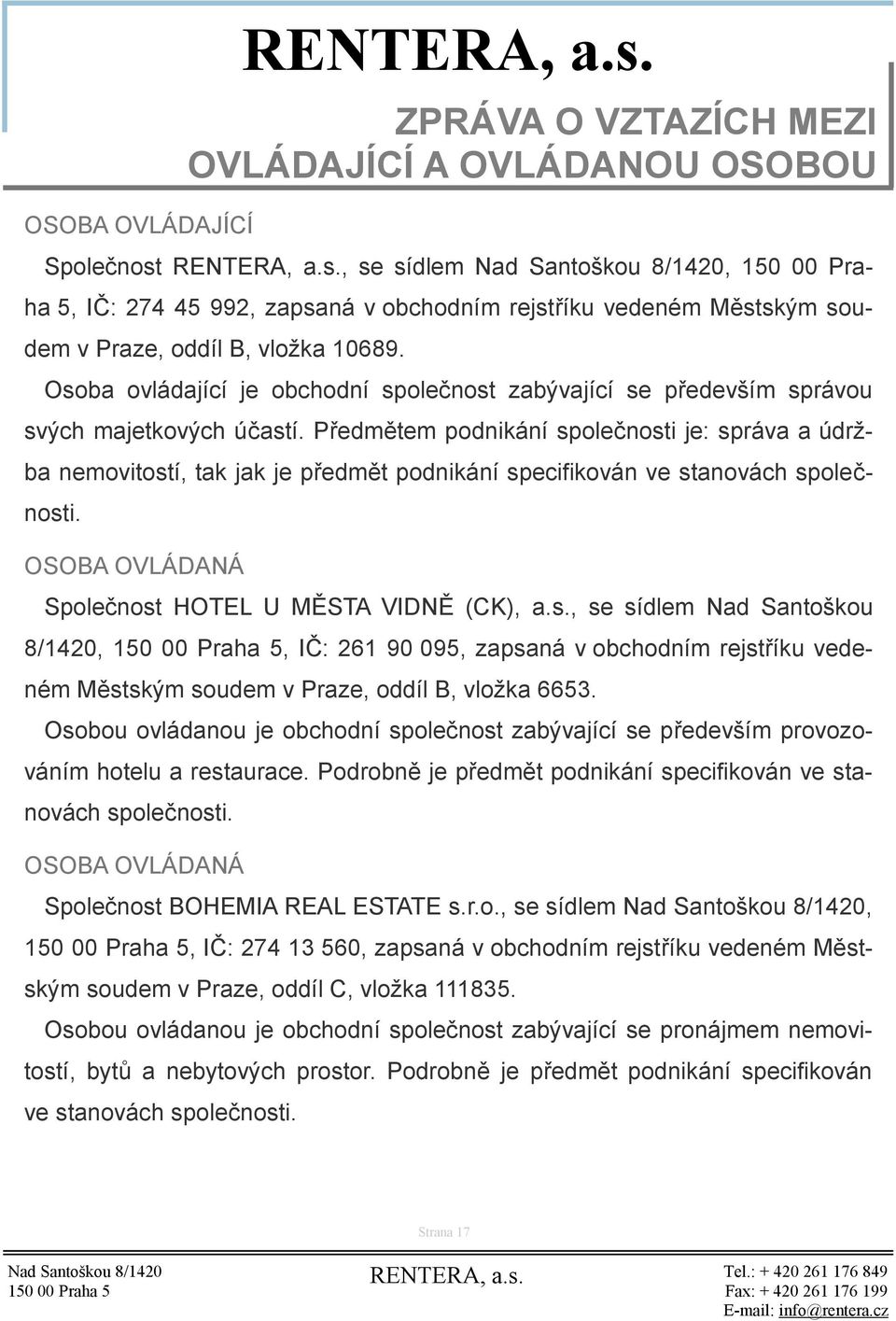 RENTERA, a.s.

ZPRÁVA O VZTAZÍCH MEZI OVLÁDAJÍCÍ A OVLÁDANOU OSOBOU

OSOBA OVLÁDAJÍCÍ

Společnost RENTERA, a.s., se sídlem Nad Santoškou 8/1420, 150 00 Praha 5, IČ: 274 45 992, zapsaná v obchodním rejstříku vedeném Městským soudem v Praze, oddíl B, vložka 10689.

Osoba ovládající je obchodní společnost zabývající se především správou svých majetkových účastí. Předmětem podnikání společnosti je: správa a údržba nemovitostí, tak jak je předmět podnikání specifikován ve stanovách společnosti.

OSOBA OVLÁDANÁ

Společnost HOTEL U MĚSTA VIDNĚ (CK), a.s., se sídlem Nad Santoškou 8/1420, 150 00 Praha 5, IČ: 261 90 095, zapsaná v obchodním rejstříku vedeném Městským soudem v Praze, oddíl B, vložka 6653.

Osobou ovládanou je obchodní společnost zabývající se především provozováním hotelu a restaurace. Podrobně je předmět podnikání specifikován ve stanovách společnosti.

OSOBA OVLÁDANÁ

Společnost BOHEMIA REAL ESTATE s.r.o., se sídlem Nad Santoškou 8/1420, 150 00 Praha 5, IČ: 274 13 560, zapsaná v obchodním rejstříku vedeném Městským soudem v Praze, oddíl C, vložka 111835.

Osobou ovládanou je obchodní společnost zabývající se pronájmem nemovitostí, bytů a nebytových prostor. Podrobně je předmět podnikání specifikován ve stanovách společnosti.

Strana 17

Nad Santoškou 8/1420
150 00 Praha 5

RENTERA, a.s.

Tel.: + 420 261 176 849
Fax: + 420 261 176 199
E-mail: info@rentera.cz